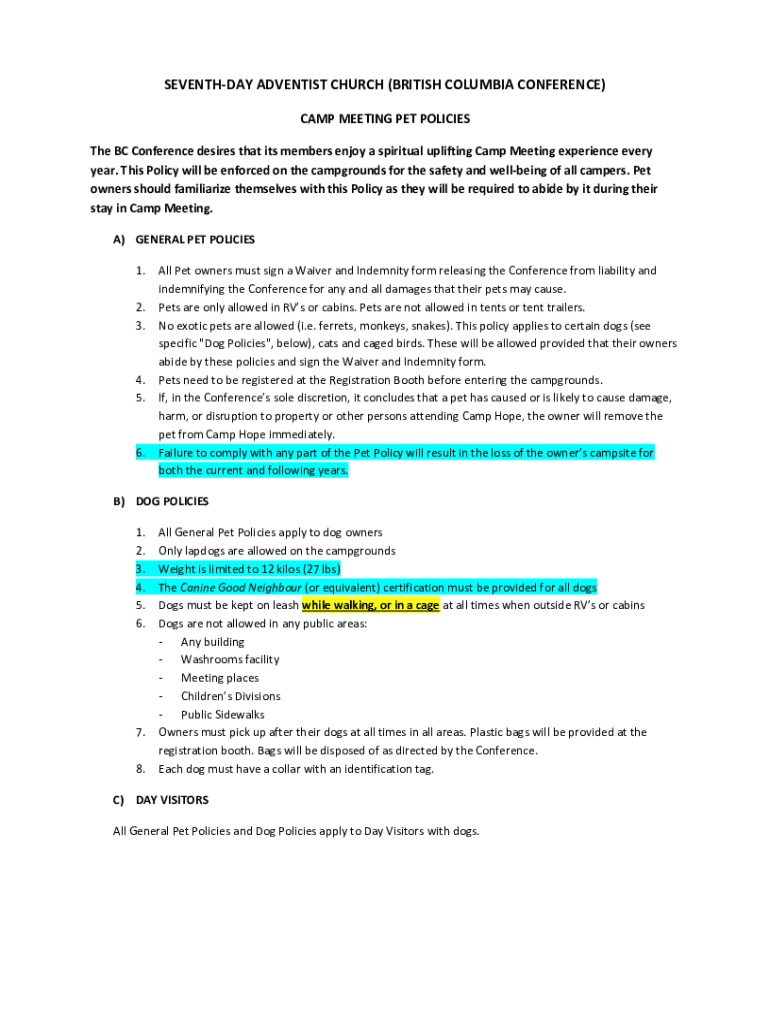 SEVENTH-DAY ADVENTIST CHURCH (BRITISH COLUMBIA CONFERENCE)

CAMP MEETING PET POLICIES

The BC Conference desires that its members enjoy a spiritual uplifting Camp Meeting experience every year. This Policy will be enforced on the campgrounds for the safety and well-being of all campers. Pet owners should familiarize themselves with this Policy as they will be required to abide by it during their stay in Camp Meeting.

A) GENERAL PET POLICIES

1. All Pet owners must sign a Waiver and Indemnity form releasing the Conference from liability and indemnifying the Conference for any and all damages that their pets may cause.
2. Pets are only allowed in RV's or cabins. Pets are not allowed in tents or tent trailers.
3. No exotic pets are allowed (i.e. ferrets, monkeys, snakes). This policy applies to certain dogs (see specific "Dog Policies", below), cats and caged birds. These will be allowed provided that their owners abide by these policies and sign the Waiver and Indemnity form.
4. Pets need to be registered at the Registration Booth before entering the campgrounds.
5. If, in the Conference's sole discretion, it concludes that a pet has caused or is likely to cause damage, harm, or disruption to property or other persons attending Camp Hope, the owner will remove the pet from Camp Hope immediately.
6. Failure to comply with any part of the Pet Policy will result in the loss of the owner's campsite for both the current and following years.

B) DOG POLICIES

1. All General Pet Policies apply to dog owners
2. Only lapdogs are allowed on the campgrounds
3. Weight is limited to 12 kilos (27 lbs)
4. The Canine Good Neighbour (or equivalent) certification must be provided for all dogs
5. Dogs must be kept on leash while walking, or in a cage at all times when outside RV's or cabins
6. Dogs are not allowed in any public areas:
- Any building
- Washrooms facility
- Meeting places
- Children's Divisions
- Public Sidewalks
7. Owners must pick up after their dogs at all times in all areas. Plastic bags will be provided at the registration booth. Bags will be disposed of as directed by the Conference.
8. Each dog must have a collar with an identification tag.

C) DAY VISITORS

All General Pet Policies and Dog Policies apply to Day Visitors with dogs.